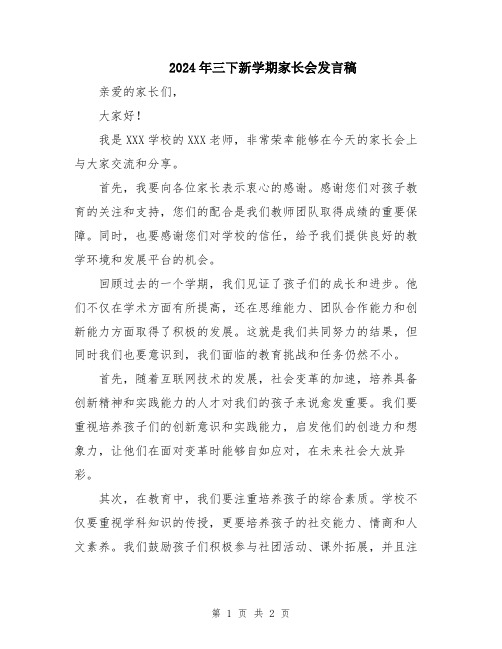 2024年三下新学期家长会发言稿

亲爱的家长们，

大家好！

我是XXX学校的XXX老师，非常荣幸能够在今天的家长会上与大家交流和分享。

首先，我要向各位家长表示衷心的感谢。感谢您们对孩子教育的关注和支持，您们的配合是我们教师团队取得成绩的重要保障。同时，也要感谢您们对学校的信任，给予我们提供良好的教学环境和发展平台的机会。

回顾过去的一个学期，我们见证了孩子们的成长和进步。他们不仅在学术方面有所提高，还在思维能力、团队合作能力和创新能力方面取得了积极的发展。这就是我们共同努力的结果，但同时我们也要意识到，我们面临的教育挑战和任务仍然不小。

首先，随着互联网技术的发展，社会变革的加速，培养具备创新精神和实践能力的人才对我们的孩子来说愈发重要。我们要重视培养孩子们的创新意识和实践能力，启发他们的创造力和想象力，让他们在面对变革时能够自如应对，在未来社会大放异彩。

其次，在教育中，我们要注重培养孩子的综合素质。学校不仅要重视学科知识的传授，更要培养孩子的社交能力、情商和人文素养。我们鼓励孩子们积极参与社团活动、课外拓展，并且注

第 1 页 共 2 页